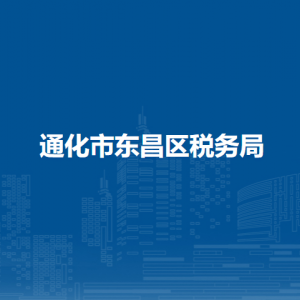 通化市东昌区税务局